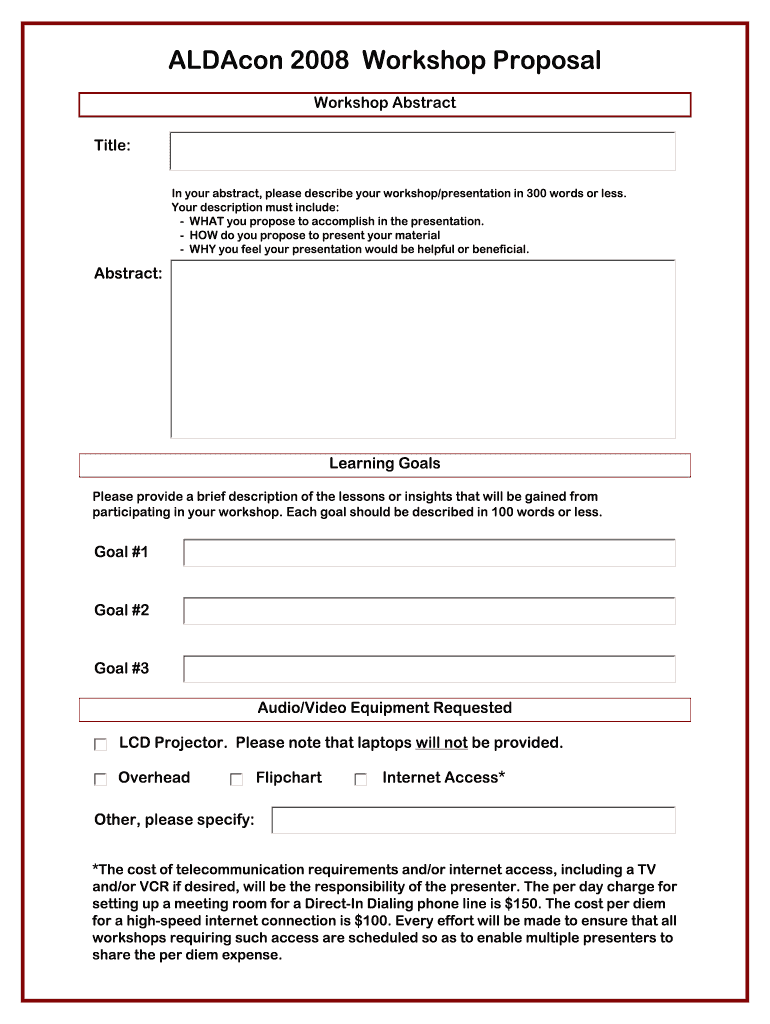 ALDAcon 2008 Workshop Proposal

Workshop Abstract

Title:

In your abstract, please describe your workshop/presentation in 300 words or less.
Your description must include:
- WHAT you propose to accomplish in the presentation.
- HOW do you propose to present your material
- WHY you feel your presentation would be helpful or beneficial.

Abstract:

Learning Goals

Please provide a brief description of the lessons or insights that will be gained from participating in your workshop. Each goal should be described in 100 words or less.

Goal #1

Goal #2

Goal #3

Audio/Video Equipment Requested

LCD Projector. Please note that laptops will not be provided.

Overhead Flipchart Internet Access*

Other, please specify:

*The cost of telecommunication requirements and/or internet access, including a TV and/or VCR if desired, will be the responsibility of the presenter. The per day charge for setting up a meeting room for a Direct-In Dialing phone line is $150. The cost per diem for a high-speed internet connection is $100. Every effort will be made to ensure that all workshops requiring such access are scheduled so as to enable multiple presenters to share the per diem expense.